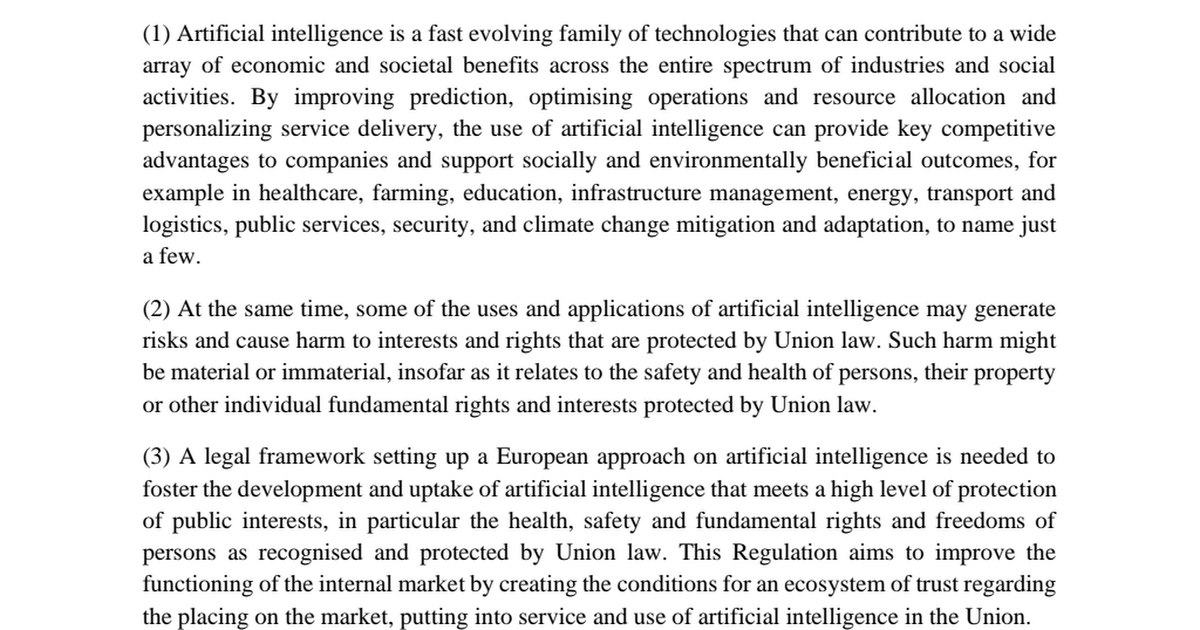 (1) Artificial intelligence is a fast evolving family of technologies that can contribute to a wide array of economic and societal benefits across the entire spectrum of industries and social activities. By improving prediction, optimising operations and resource allocation and personalizing service delivery, the use of artificial intelligence can provide key competitive advantages to companies and support socially and environmentally beneficial outcomes, for example in healthcare, farming, education, infrastructure management, energy, transport and logistics, public services, security, and climate change mitigation and adaptation, to name just a few.

(2) At the same time, some of the uses and applications of artificial intelligence may generate risks and cause harm to interests and rights that are protected by Union law. Such harm might be material or immaterial, insofar as it relates to the safety and health of persons, their property or other individual fundamental rights and interests protected by Union law.

(3) A legal framework setting up a European approach on artificial intelligence is needed to foster the development and uptake of artificial intelligence that meets a high level of protection of public interests, in particular the health, safety and fundamental rights and freedoms of persons as recognised and protected by Union law. This Regulation aims to improve the functioning of the internal market by creating the conditions for an ecosystem of trust regarding the placing on the market, putting into service and use of artificial intelligence in the Union.